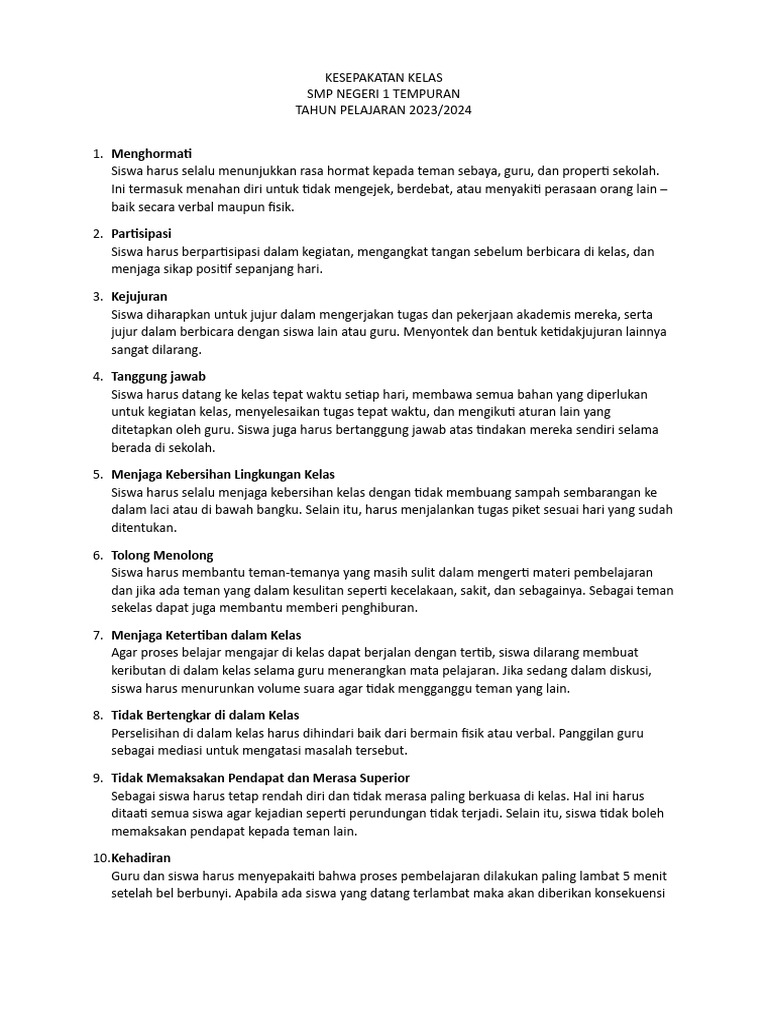 KESEPAKATAN KELAS
SMP NEGERI 1 TEMPURAN
TAHUN PELAJARAN 2023/2024

1. Menghormati
Siswa harus selalu menunjukkan rasa hormat kepada teman sebaya, guru, dan properti sekolah. Ini termasuk menahan diri untuk tidak mengejek, berdebat, atau menyakiti perasaan orang lain – baik secara verbal maupun fisik.

2. Partisipasi
Siswa harus berpartisipasi dalam kegiatan, mengangkat tangan sebelum berbicara di kelas, dan menjaga sikap positif sepanjang hari.

3. Kejujuran
Siswa diharapkan untuk jujur dalam mengerjakan tugas dan pekerjaan akademis mereka, serta jujur dalam berbicara dengan siswa lain atau guru. Menyontek dan bentuk ketidakjujuran lainnya sangat dilarang.

4. Tanggung jawab
Siswa harus datang ke kelas tepat waktu setiap hari, membawa semua bahan yang diperlukan untuk kegiatan kelas, menyelesaikan tugas tepat waktu, dan mengikuti aturan lain yang ditetapkan oleh guru. Siswa juga harus bertanggung jawab atas tindakan mereka sendiri selama berada di sekolah.

5. Menjaga Kebersihan Lingkungan Kelas
Siswa harus selalu menjaga kebersihan kelas dengan tidak membuang sampah sembarangan ke dalam laci atau di bawah bangku. Selain itu, harus menjalankan tugas piket sesuai hari yang sudah ditentukan.

6. Tolong Menolong
Siswa harus membantu teman-temanya yang masih sulit dalam mengerti materi pembelajaran dan jika ada teman yang dalam kesulitan seperti kecelakaan, sakit, dan sebagainya. Sebagai teman sekelas dapat juga membantu memberi penghiburan.

7. Menjaga Ketertiban dalam Kelas
Agar proses belajar mengajar di kelas dapat berjalan dengan tertib, siswa dilarang membuat keributan di dalam kelas selama guru menerangkan mata pelajaran. Jika sedang dalam diskusi, siswa harus menurunkan volume suara agar tidak mengganggu teman yang lain.

8. Tidak Bertengkar di dalam Kelas
Perselisihan di dalam kelas harus dihindari baik dari bermain fisik atau verbal. Panggilan guru sebagai mediasi untuk mengatasi masalah tersebut.

9. Tidak Memaksakan Pendapat dan Merasa Superior
Sebagai siswa harus tetap rendah diri dan tidak merasa paling berkuasa di kelas. Hal ini harus ditaati semua siswa agar kejadian seperti perundungan tidak terjadi. Selain itu, siswa tidak boleh memaksakan pendapat kepada teman lain.

10. Kehadiran
Guru dan siswa harus menyepakaiti bahwa proses pembelajaran dilakukan paling lambat 5 menit setelah bel berbunyi. Apabila ada siswa yang datang terlambat maka akan diberikan konsekuensi